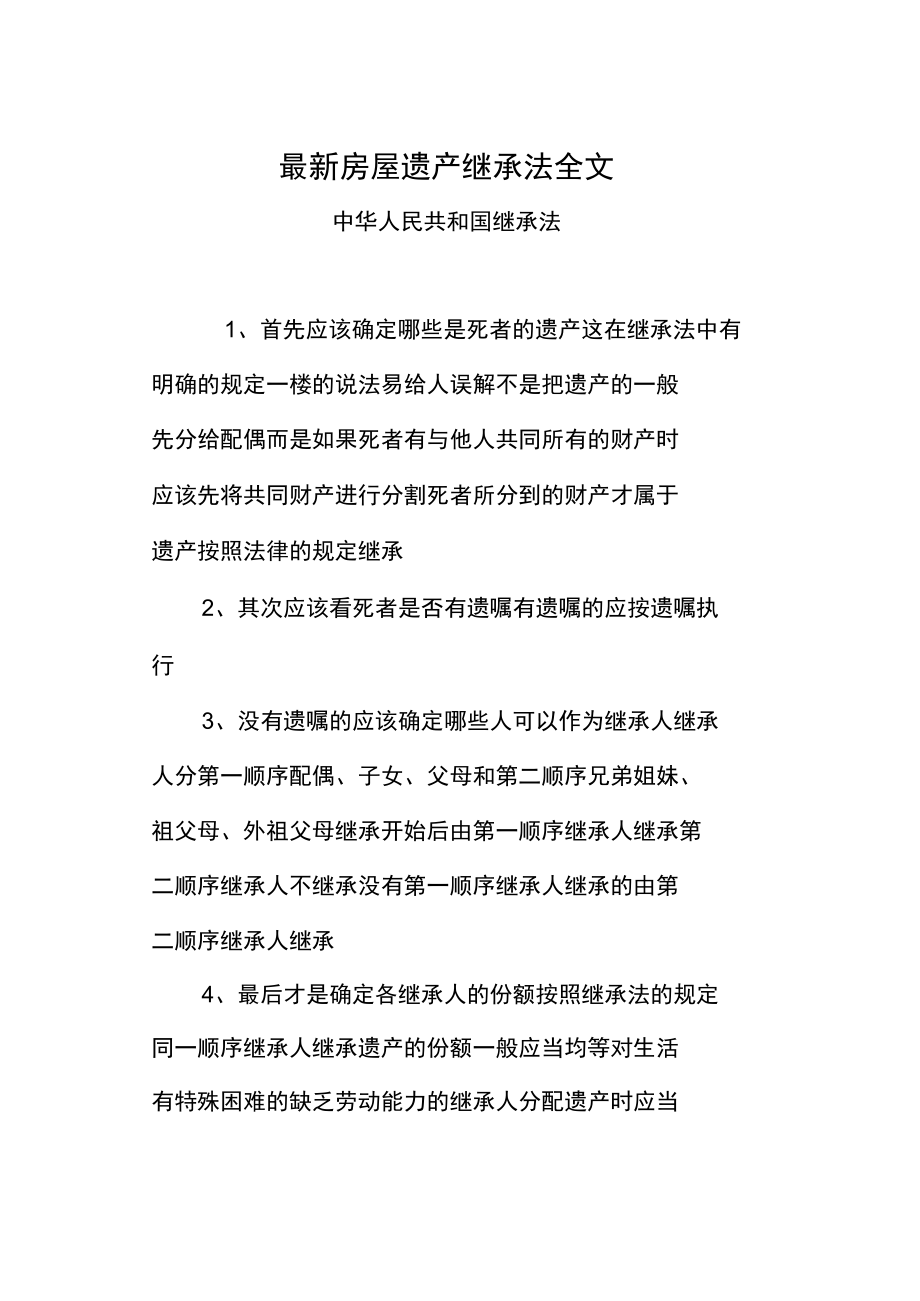 最新房屋遗产继承法全文

中华人民共和国继承法

1、首先应该确定哪些是死者的遗产这在继承法中有明确的规定一楼的说法易给人误解不是把遗产的一般先分给配偶而是如果死者有与他人共同所有的财产时应该先将共同财产进行分割死者所分到的财产才属于遗产按照法律的规定继承

2、其次应该看死者是否有遗嘱有遗嘱的应按遗嘱执行

3、没有遗嘱的应该确定哪些人可以作为继承人继承人分第一顺序配偶、子女、父母和第二顺序兄弟姐妹、祖父母、外祖父母继承开始后由第一顺序继承人继承第二顺序继承人不继承没有第一顺序继承人继承的由第二顺序继承人继承

4、最后才是确定各继承人的份额按照继承法的规定同一顺序继承人继承遗产的份额一般应当均等对生活有特殊困难的缺乏劳动能力的继承人分配遗产时应当